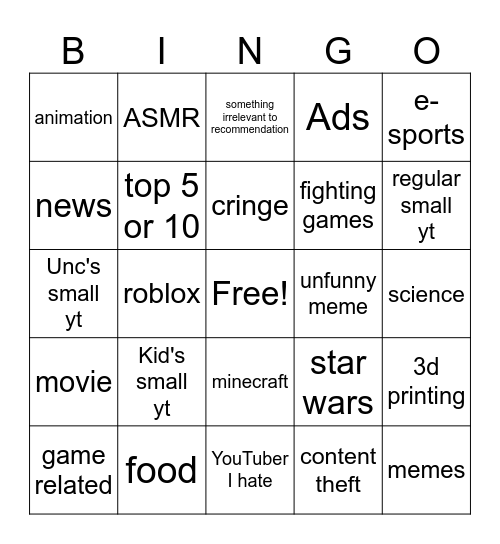 | B | I | N | G | O |
|---|---|---|---|---|
| animation | ASMR | something irrelevant to recommendation | Ads | e-sports |
| news | top 5 or 10 | cringe | fighting games | regular small yt |
| Unc's small yt | roblox | Free! | unfunny meme | science |
| movie | Kid's small yt | minecraft | star wars | 3d printing |
| game related | food | YouTuber I hate | content theft | memes |